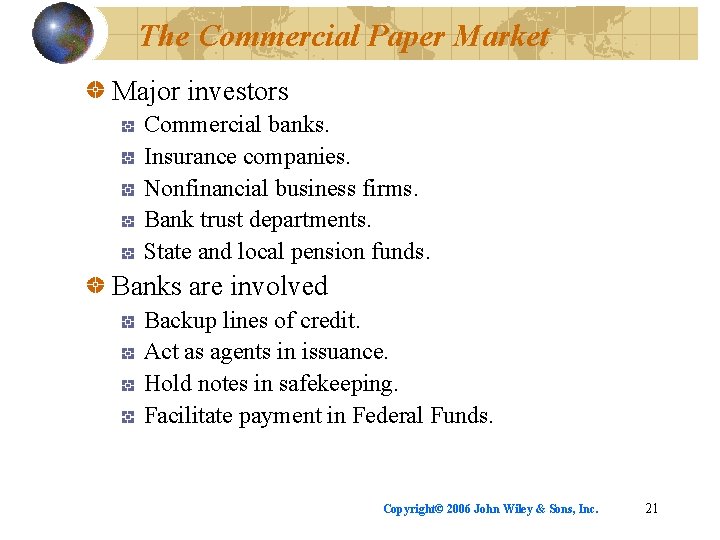 The Commercial Paper Market

• Major investors
• Commercial banks.
• Insurance companies.
• Nonfinancial business firms.
• Bank trust departments.
• State and local pension funds.

• Banks are involved
• Backup lines of credit.
• Act as agents in issuance.
• Hold notes in safekeeping.
• Facilitate payment in Federal Funds.

Copyright© 2006 John Wiley & Sons, Inc. 21